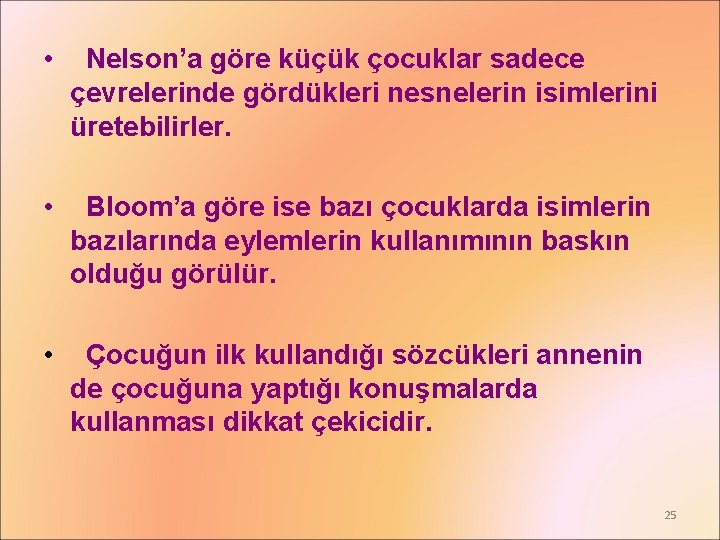 • Nelson’a göre küçük çocuklar sadece çevrelerinde gördükleri nesnelerin isimlerini üretebilirler.

• Bloom’a göre ise bazı çocuklarda isimlerin bazılarında eylemlerin kullanımının baskın olduğu görülür.

• Çocuğun ilk kullandığı sözcükleri annenin de çocuğuna yaptığı konuşmalarda kullanması dikkat çekicidir.

25